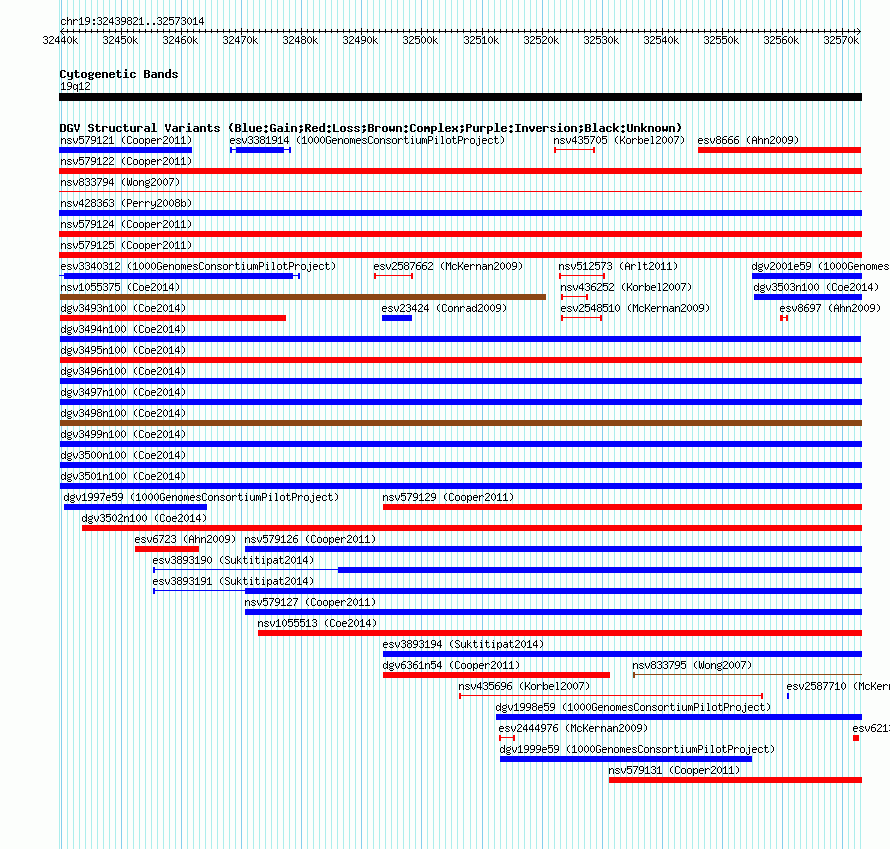 chr19:32439821..32573014

32440k 32450k 32460k 32470k 32480k 32490k 32500k 32510k 32520k 32530k 32540k 32550k 32560k 32570k

Cytogenetic Bands
19q12

DGV Structural Variants (Blue:Gain;Red:Loss;Brown:Complex;Purple:Inversion;Black:Unknown)
nsv579121 (Cooper2011) esv3381914 (1000GenomesConsortiumPilotProject) nsv435705 (Korbel2007) esv8666 (Ahn2009)
nsv579122 (Cooper2011)
nsv833794 (Wong2007)
nsv428363 (Perry2008b)
nsv579124 (Cooper2011)
nsv579125 (Cooper2011)
esv3340312 (1000GenomesConsortiumPilotProject) esv2587662 (McKernan2009) nsv512573 (Arlt2011) dgv2001e59 (1000Genomes
nsv1055375 (Coe2014) nsv436252 (Korbel2007) dgv3503n100 (Coe2014)
dgv3493n100 (Coe2014) esv23424 (Conrad2009) esv2548510 (McKernan2009) esv8697 (Ahn2009)
dgv3494n100 (Coe2014)
dgv3495n100 (Coe2014)
dgv3496n100 (Coe2014)
dgv3497n100 (Coe2014)
dgv3498n100 (Coe2014)
dgv3499n100 (Coe2014)
dgv3500n100 (Coe2014)
dgv3501n100 (Coe2014)
dgv1997e59 (1000GenomesConsortiumPilotProject) nsv579129 (Cooper2011)
dgv3502n100 (Coe2014)
esv6723 (Ahn2009) nsv579126 (Cooper2011)
esv3893190 (Suktitipat2014)
esv3893191 (Suktitipat2014)
nsv579127 (Cooper2011)
nsv1055513 (Coe2014)
esv3893194 (Suktitipat2014)
dgv6361n54 (Cooper2011) nsv833795 (Wong2007)
nsv435696 (Korbel2007) esv2587710 (McKer
dgv1998e59 (1000GenomesConsortiumPilotProject)
esv2444976 (McKernan2009) esv621
dgv1999e59 (1000GenomesConsortiumPilotProject)
nsv579131 (Cooper2011)